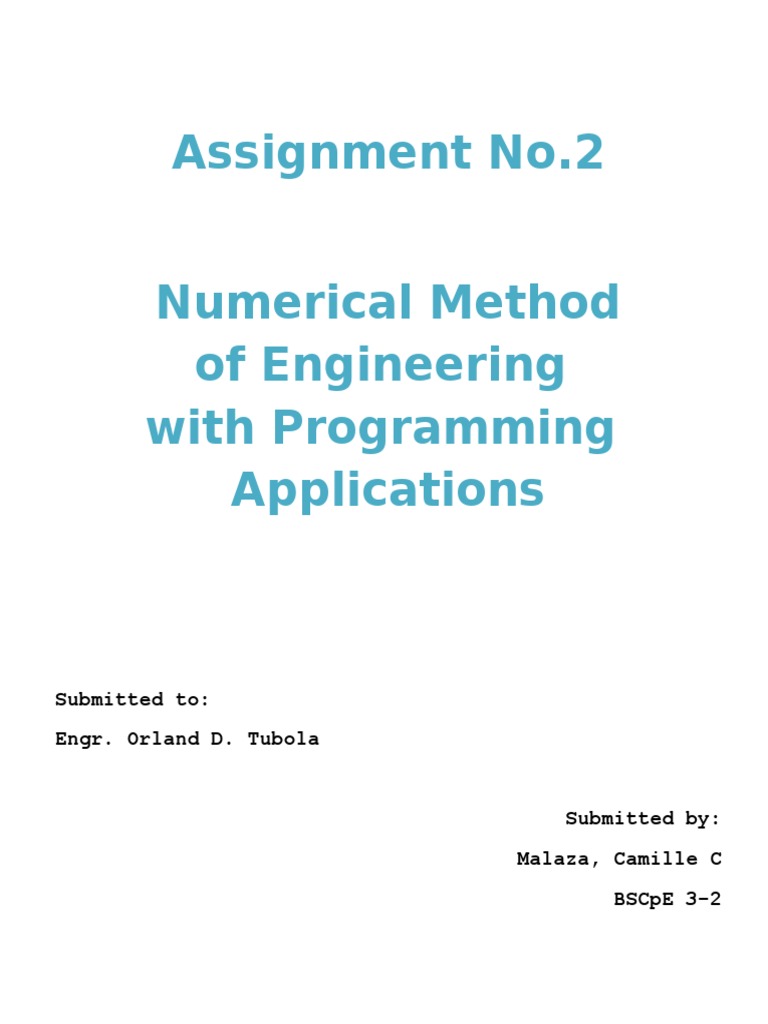 Assignment No.2

Numerical Method of Engineering with Programming Applications

Submitted to:

Engr. Orland D. Tubola

Submitted by:

Malaza, Camille C

BSCpE 3-2